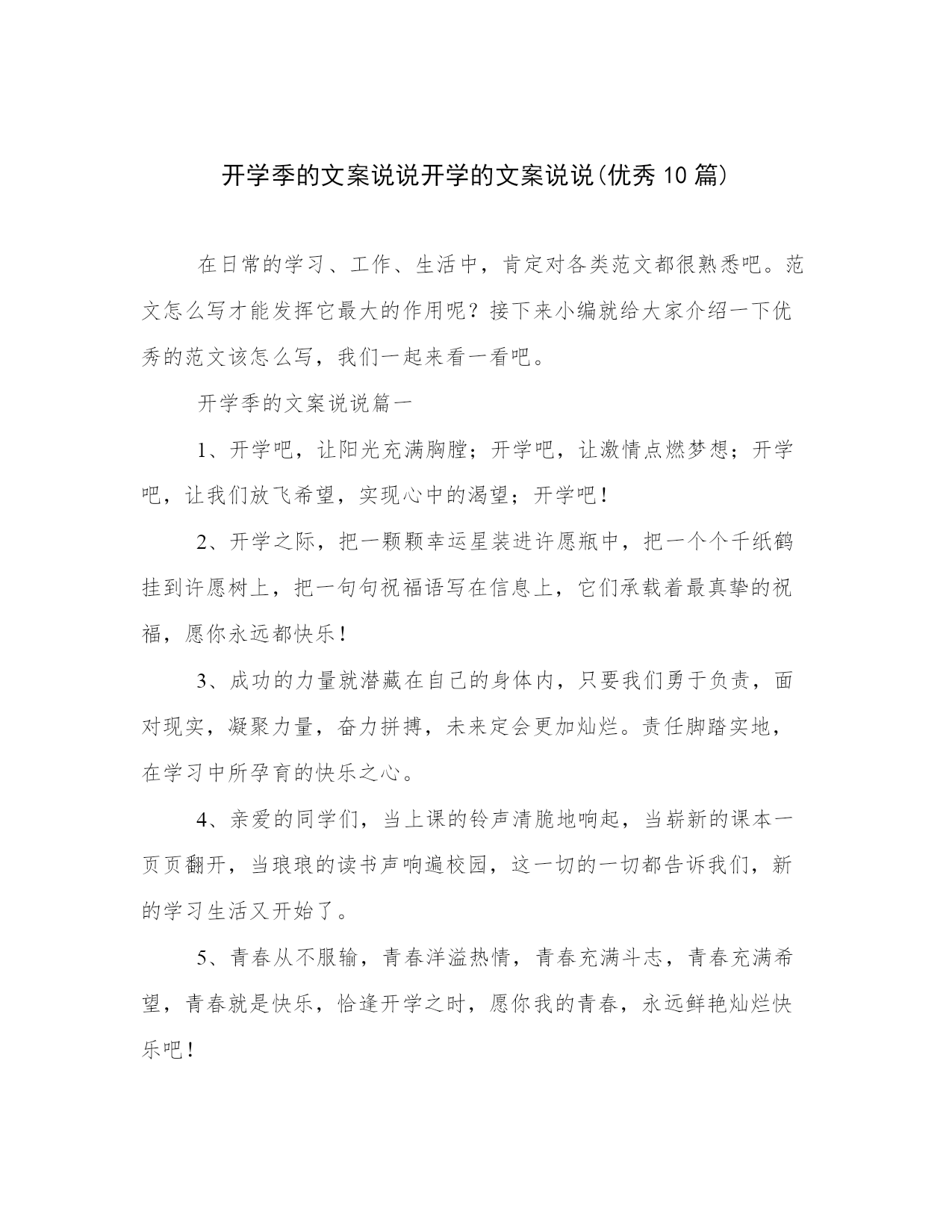 开学季的文案说说开学的文案说说(优秀10篇)

在日常的学习、工作、生活中，肯定对各类范文都很熟悉吧。范文怎么写才能发挥它最大的作用呢？接下来小编就给大家介绍一下优秀的范文该怎么写，我们一起来看一看吧。

开学季的文案说说篇一

1、开学吧，让阳光充满胸膛；开学吧，让激情点燃梦想；开学吧，让我们放飞希望，实现心中的渴望；开学吧！

2、开学之际，把一颗颗幸运星装进许愿瓶中，把一个个千纸鹤挂到许愿树上，把一句句祝福语写在信息上，它们承载着最真挚的祝福，愿你永远都快乐！

3、成功的力量就潜藏在自己的身体内，只要我们勇于负责，面对现实，凝聚力量，奋力拼搏，未来定会更加灿烂。责任脚踏实地，在学习中所孕育的快乐之心。

4、亲爱的同学们，当上课的铃声清脆地响起，当崭新的课本一页页翻开，当琅琅的读书声响遍校园，这一切的一切都告诉我们，新的学习生活又开始了。

5、青春从不服输，青春洋溢热情，青春充满斗志，青春充满希望，青春就是快乐，恰逢开学之时，愿你我的青春，永远鲜艳灿烂快乐吧！